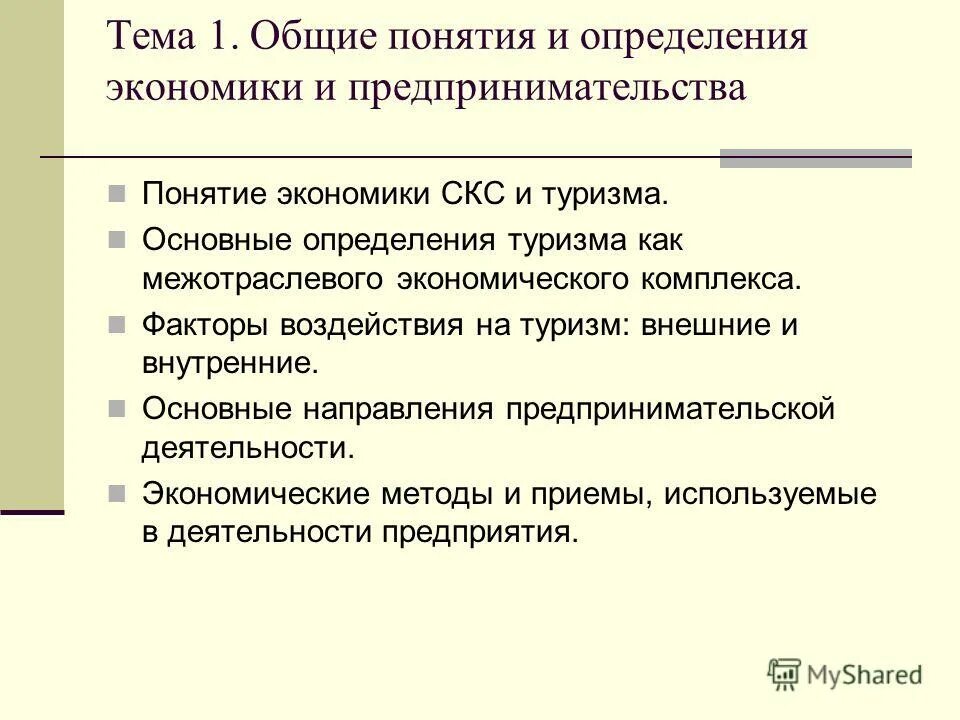 Тема 1. Общие понятия и определения экономики и предпринимательства

Понятие экономики СКС и туризма.

Основные определения туризма как межотраслевого экономического комплекса.

Факторы воздействия на туризм: внешние и внутренние.

Основные направления предпринимательской деятельности.

Экономические методы и приемы, используемые в деятельности предприятия.

MyShared